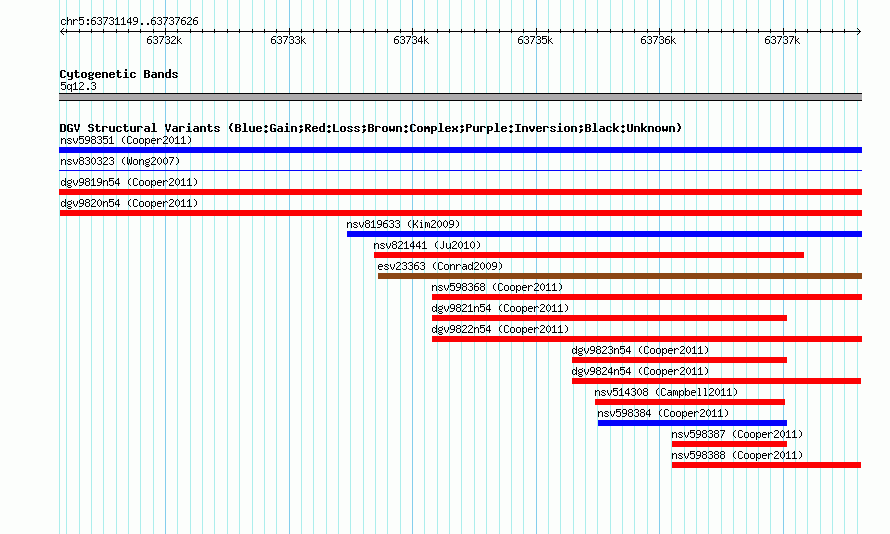 chr5:63731149..63737626

63732k 63733k 63734k 63735k 63736k 63737k

Cytogenetic Bands
5q12.3

DGV Structural Variants (Blue:Gain;Red:Loss;Brown:Complex;Purple:Inversion;Black:Unknown)
nsv598351 (Cooper2011)
nsv830323 (Wong2007)
dgv9819n54 (Cooper2011)
dgv9820n54 (Cooper2011)
nsv819633 (Kim2009)
nsv821441 (Ju2010)
esv23363 (Conrad2009)
nsv598368 (Cooper2011)
dgv9821n54 (Cooper2011)
dgv9822n54 (Cooper2011)
dgv9823n54 (Cooper2011)
dgv9824n54 (Cooper2011)
nsv514308 (Campbell2011)
nsv598384 (Cooper2011)
nsv598387 (Cooper2011)
nsv598388 (Cooper2011)